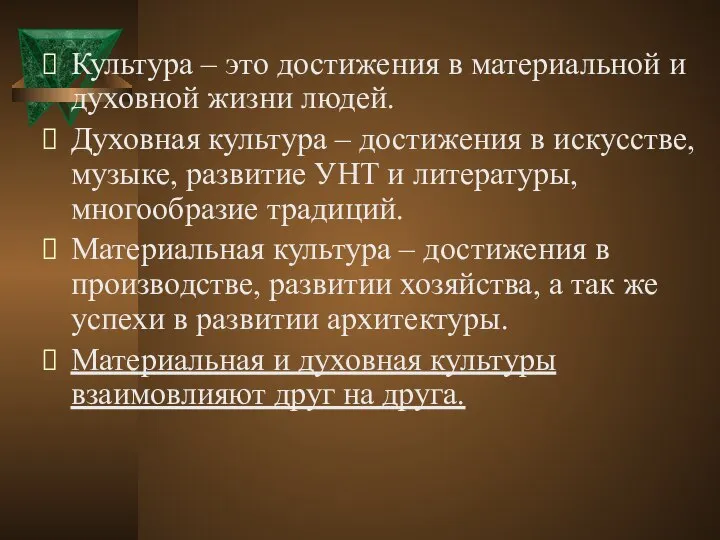 Культура – это достижения в материальной и духовной жизни людей.

Духовная культура – достижения в искусстве, музыке, развитие УНТ и литературы, многообразие традиций.

Материальная культура – достижения в производстве, развитии хозяйства, а так же успехи в развитии архитектуры.

Материальная и духовная культуры взаимовлияют друг на друга.